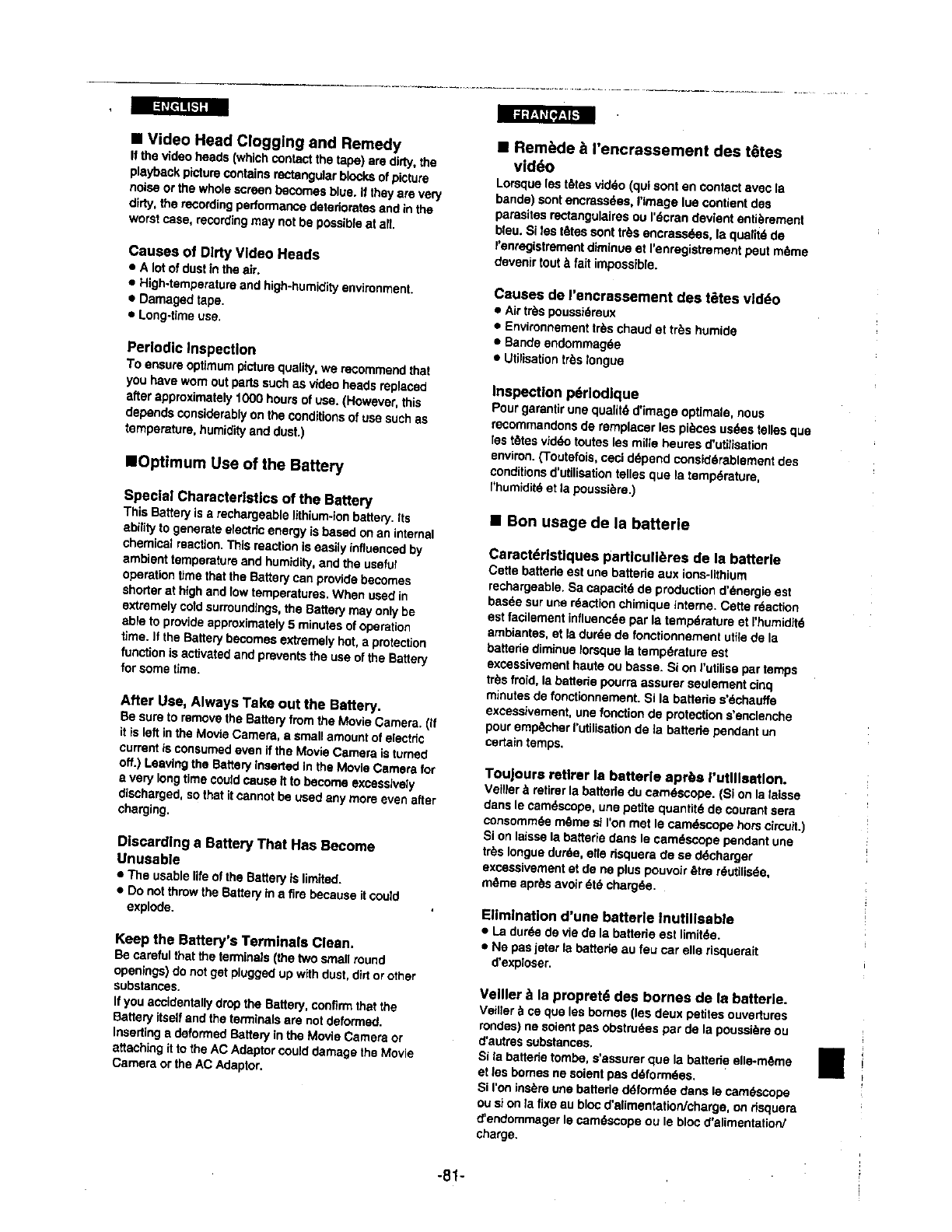 ENGLISH

■ Video Head Clogging and Remedy
If the video heads (which contact the tape) are dirty, the playback picture contains rectangular blocks of picture noise or the whole screen becomes blue. If they are very dirty, the recording performance deteriorates and in the worst case, recording may not be possible at all.

Causes of Dirty Video Heads
• A lot of dust in the air.
• High-temperature and high-humidity environment.
• Damaged tape.
• Long-time use.

Periodic Inspection
To ensure optimum picture quality, we recommend that you have worn out parts such as video heads replaced after approximately 1000 hours of use. (However, this depends considerably on the conditions of use such as temperature, humidity and dust.)

■Optimum Use of the Battery

Special Characteristics of the Battery
This Battery is a rechargeable lithium-ion battery. Its ability to generate electric energy is based on an internal chemical reaction. This reaction is easily influenced by ambient temperature and humidity, and the useful operation time that the Battery can provide becomes shorter at high and low temperatures. When used in extremely cold surroundings, the Battery may only be able to provide approximately 5 minutes of operation time. If the Battery becomes extremely hot, a protection function is activated and prevents the use of the Battery for some time.

After Use, Always Take out the Battery.
Be sure to remove the Battery from the Movie Camera. (If it is left in the Movie Camera, a small amount of electric current is consumed even if the Movie Camera is turned off.) Leaving the Battery inserted in the Movie Camera for a very long time could cause it to become excessively discharged, so that it cannot be used any more even after charging.

Discarding a Battery That Has Become Unusable
• The usable life of the Battery is limited.
• Do not throw the Battery in a fire because it could explode.

Keep the Battery's Terminals Clean.
Be careful that the terminals (the two small round openings) do not get plugged up with dust, dirt or other substances.
If you accidentally drop the Battery, confirm that the Battery itself and the terminals are not deformed. Inserting a deformed Battery in the Movie Camera or attaching it to the AC Adaptor could damage the Movie Camera or the AC Adaptor.

FRANÇAIS

■ Remède à l'encrassement des têtes vidéo
Lorsque les têtes vidéo (qui sont en contact avec la bande) sont encrassées, l'image lue contient des parasites rectangulaires ou l'écran devient entièrement bleu. Si les têtes sont très encrassées, la qualité de l'enregistrement diminue et l'enregistrement peut même devenir tout à fait impossible.

Causes de l'encrassement des têtes vidéo
• Air très poussiéreux
• Environnement très chaud et très humide
• Bande endommagée
• Utilisation très longue

Inspection périodique
Pour garantir une qualité d'image optimale, nous recommandons de remplacer les pièces usées telles que les têtes vidéo toutes les mille heures d'utilisation environ. (Toutefois, ceci dépend considérablement des conditions d'utilisation telles que la température, l'humidité et la poussière.)

■ Bon usage de la batterie

Caractéristiques particulières de la batterie
Cette batterie est une batterie aux ions-lithium rechargeable. Sa capacité de production d'énergie est basée sur une réaction chimique interne. Cette réaction est facilement influencée par la température et l'humidité ambiantes, et la durée de fonctionnement utile de la batterie diminue lorsque la température est excessivement haute ou basse. Si on l'utilise par temps très froid, la batterie pourra assurer seulement cinq minutes de fonctionnement. Si la batterie s'échauffe excessivement, une fonction de protection s'enclenche pour empêcher l'utilisation de la batterie pendant un certain temps.

Toujours retirer la batterie après l'utilisation.
Veiller à retirer la batterie du caméscope. (Si on la laisse dans le caméscope, une petite quantité de courant sera consommée même si l'on met le caméscope hors circuit.) Si on laisse la batterie dans le caméscope pendant une très longue durée, elle risquera de se décharger excessivement et de ne plus pouvoir être réutilisée, même après avoir été chargée.

Elimination d'une batterie inutilisable
• La durée de vie de la batterie est limitée.
• Ne pas jeter la batterie au feu car elle risquerait d'exploser.

Veiller à la propreté des bornes de la batterie.
Veiller à ce que les bornes (les deux petites ouvertures rondes) ne soient pas obstruées par de la poussière ou d'autres substances.
Si la batterie tombe, s'assurer que la batterie elle-même et les bornes ne soient pas déformées.
Si l'on insère une batterie déformée dans le caméscope ou si on la fixe au bloc d'alimentation/charge, on risquera d'endommager le caméscope ou le bloc d'alimentation/charge.

-81-